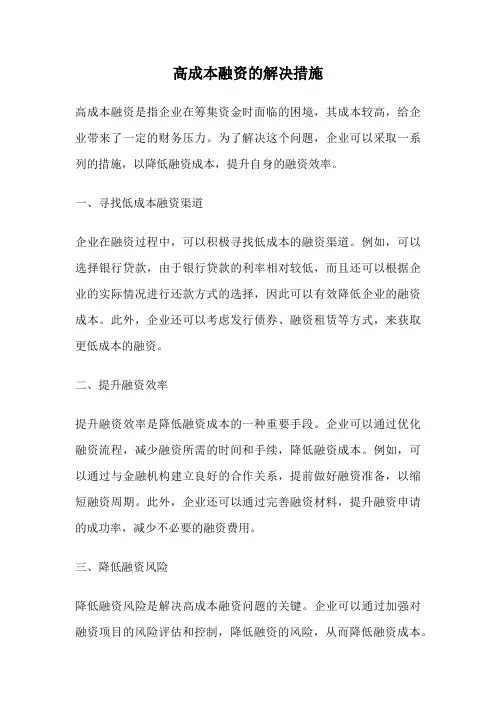 高成本融资的解决措施

高成本融资是指企业在筹集资金时面临的困境，其成本较高，给企业带来了一定的财务压力。为了解决这个问题，企业可以采取一系列的措施，以降低融资成本，提升自身的融资效率。

一、寻找低成本融资渠道

企业在融资过程中，可以积极寻找低成本的融资渠道。例如，可以选择银行贷款，由于银行贷款的利率相对较低，而且还可以根据企业的实际情况进行还款方式的选择，因此可以有效降低企业的融资成本。此外，企业还可以考虑发行债券、融资租赁等方式，来获取更低成本的融资。

二、提升融资效率

提升融资效率是降低融资成本的一种重要手段。企业可以通过优化融资流程，减少融资所需的时间和手续，降低融资成本。例如，可以通过与金融机构建立良好的合作关系，提前做好融资准备，以缩短融资周期。此外，企业还可以通过完善融资材料，提升融资申请的成功率，减少不必要的融资费用。

三、降低融资风险

降低融资风险是解决高成本融资问题的关键。企业可以通过加强对融资项目的风险评估和控制，降低融资的风险，从而降低融资成本。